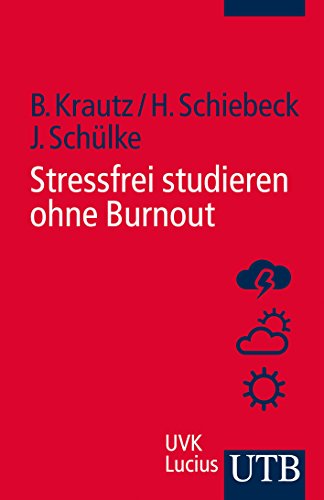 B. Krautz / H. Schiebeck
J. Schülke

Stressfrei studieren ohne Burnout

UVK
Lucius

UTB